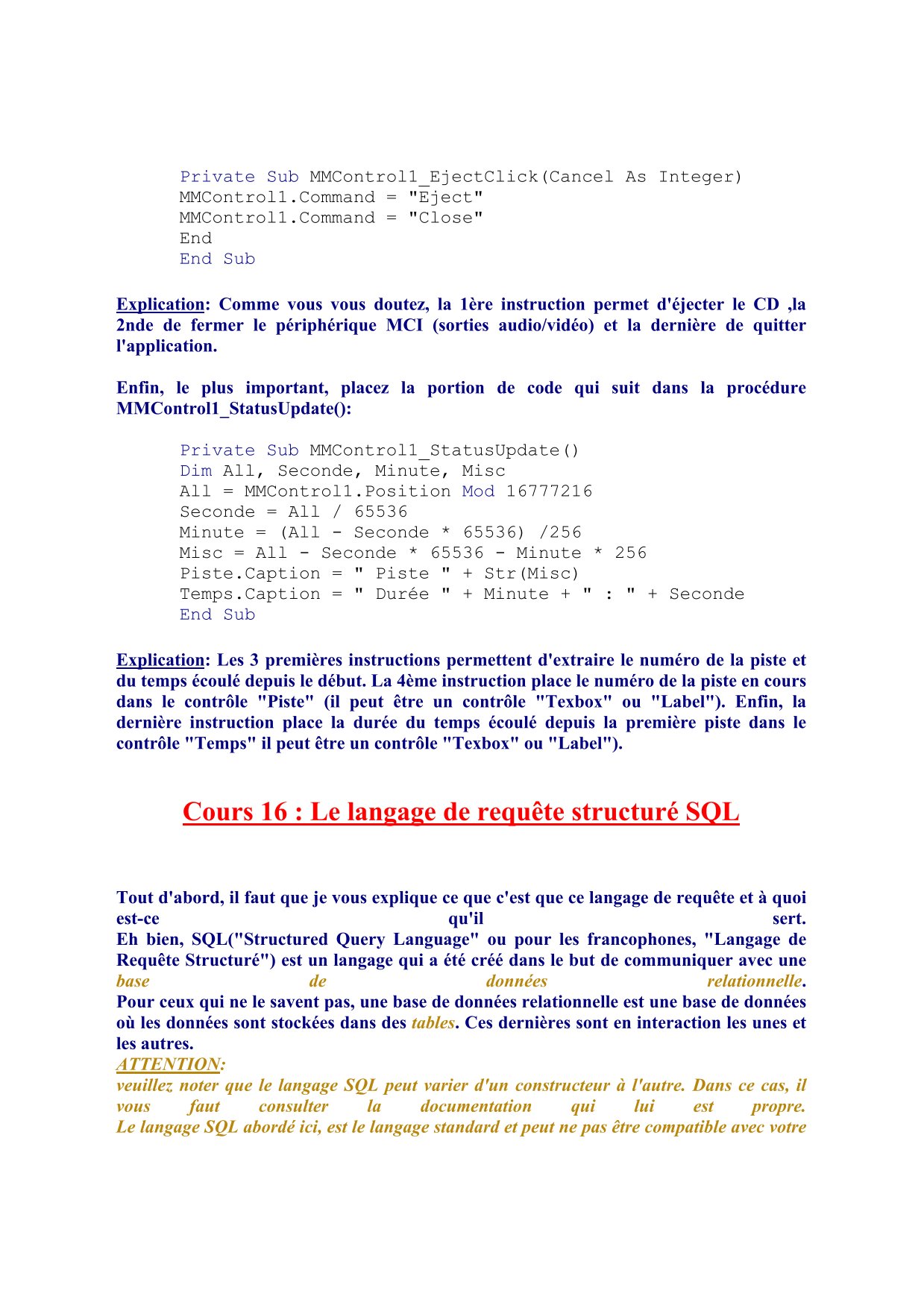 Private Sub MMControl1_EjectClick(Cancel As Integer)
MMControl1.Command = "Eject"
MMControl1.Command = "Close"
End
End Sub

Explication: Comme vous vous doutez, la 1ère instruction permet d'éjecter le CD ,la 2nde de fermer le périphérique MCI (sorties audio/vidéo) et la dernière de quitter l'application.

Enfin, le plus important, placez la portion de code qui suit dans la procédure MMControl1_StatusUpdate():

Private Sub MMControl1_StatusUpdate()
Dim All, Seconde, Minute, Misc
All = MMControl1.Position Mod 16777216
Seconde = All / 65536
Minute = (All - Seconde * 65536) /256
Misc = All - Seconde * 65536 - Minute * 256
Piste.Caption = " Piste " + Str(Misc)
Temps.Caption = " Durée " + Minute + " : " + Seconde
End Sub

Explication: Les 3 premières instructions permettent d'extraire le numéro de la piste et du temps écoulé depuis le début. La 4ème instruction place le numéro de la piste en cours dans le contrôle "Piste" (il peut être un contrôle "Texbox" ou "Label"). Enfin, la dernière instruction place la durée du temps écoulé depuis la première piste dans le contrôle "Temps" il peut être un contrôle "Texbox" ou "Label").

Cours 16 : Le langage de requête structuré SQL

Tout d'abord, il faut que je vous explique ce que c'est que ce langage de requête et à quoi est-ce qu'il sert.
Eh bien, SQL("Structured Query Language" ou pour les francophones, "Langage de Requête Structuré") est un langage qui a été créé dans le but de communiquer avec une base de données relationnelle.
Pour ceux qui ne le savent pas, une base de données relationnelle est une base de données où les données sont stockées dans des tables. Ces dernières sont en interaction les unes et les autres.
ATTENTION:
veuillez noter que le langage SQL peut varier d'un constructeur à l'autre. Dans ce cas, il vous faut consulter la documentation qui lui est propre.
Le langage SQL abordé ici, est le langage standard et peut ne pas être compatible avec votre